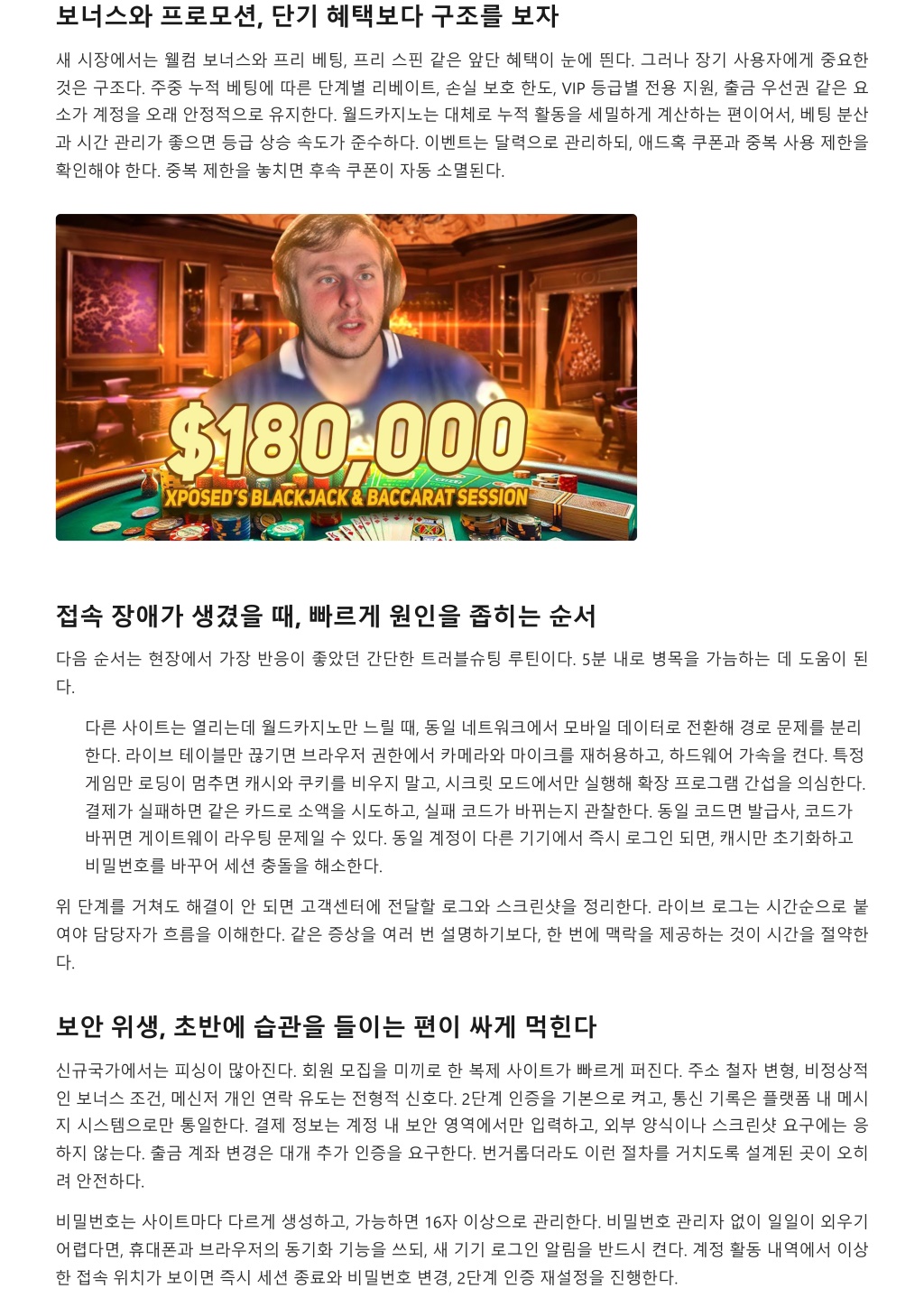 보너스와 프로모션, 단기 혜택보다 구조를 보자

새 시장에서는 웰컴 보너스와 프리 베팅, 프리 스핀 같은 앞단 혜택이 눈에 띈다. 그러나 장기 사용자에게 중요한 것은 구조다. 주중 누적 베팅에 따른 단계별 리베이트, 손실 보호 한도, VIP 등급별 전용 지원, 출금 우선권 같은 요소가 계정을 오래 안정적으로 유지한다. 월드카지노는 대체로 누적 활동을 세밀하게 계산하는 편이어서, 베팅 분산과 시간 관리가 좋으면 등급 상승 속도가 준수하다. 이벤트는 달력으로 관리하되, 애드혹 쿠폰과 중복 사용 제한을 확인해야 한다. 중복 제한을 놓치면 후속 쿠폰이 자동 소멸된다.

$180,000
XPOSED'S BLACKJACK & BACCARAT SESSION

접속 장애가 생겼을 때, 빠르게 원인을 좁히는 순서

다음 순서는 현장에서 가장 반응이 좋았던 간단한 트러블슈팅 루틴이다. 5분 내로 병목을 가늠하는 데 도움이 된다.

다른 사이트는 열리는데 월드카지노만 느릴 때, 동일 네트워크에서 모바일 데이터로 전환해 경로 문제를 분리한다. 라이브 테이블만 끊기면 브라우저 권한에서 카메라와 마이크를 재허용하고, 하드웨어 가속을 켠다. 특정 게임만 로딩이 멈추면 캐시와 쿠키를 비우지 말고, 시크릿 모드에서만 실행해 확장 프로그램 간섭을 의심한다. 결제가 실패하면 같은 카드로 소액을 시도하고, 실패 코드가 바뀌는지 관찰한다. 동일 코드면 발급사, 코드가 바뀌면 게이트웨이 라우팅 문제일 수 있다. 동일 계정이 다른 기기에서 즉시 로그인 되면, 캐시만 초기화하고 비밀번호를 바꾸어 세션 충돌을 해소한다.

위 단계를 거쳐도 해결이 안 되면 고객센터에 전달할 로그와 스크린샷을 정리한다. 라이브 로그는 시간순으로 붙여야 담당자가 흐름을 이해한다. 같은 증상을 여러 번 설명하기보다, 한 번에 맥락을 제공하는 것이 시간을 절약한다.

보안 위생, 초반에 습관을 들이는 편이 싸게 먹힌다

신규국가에서는 피싱이 많아진다. 회원 모집을 미끼로 한 복제 사이트가 빠르게 퍼진다. 주소 철자 변형, 비정상적인 보너스 조건, 메신저 개인 연락 유도는 전형적 신호다. 2단계 인증을 기본으로 켜고, 통신 기록은 플랫폼 내 메시지 시스템으로만 통일한다. 결제 정보는 계정 내 보안 영역에서만 입력하고, 외부 양식이나 스크린샷 요구에는 응하지 않는다. 출금 계좌 변경은 대개 추가 인증을 요구한다. 번거롭더라도 이런 절차를 거치도록 설계된 곳이 오히려 안전하다.

비밀번호는 사이트마다 다르게 생성하고, 가능하면 16자 이상으로 관리한다. 비밀번호 관리자 없이 일일이 외우기 어렵다면, 휴대폰과 브라우저의 동기화 기능을 쓰되, 새 기기 로그인 알림을 반드시 켠다. 계정 활동 내역에서 이상한 접속 위치가 보이면 즉시 세션 종료와 비밀번호 변경, 2단계 인증 재설정을 진행한다.